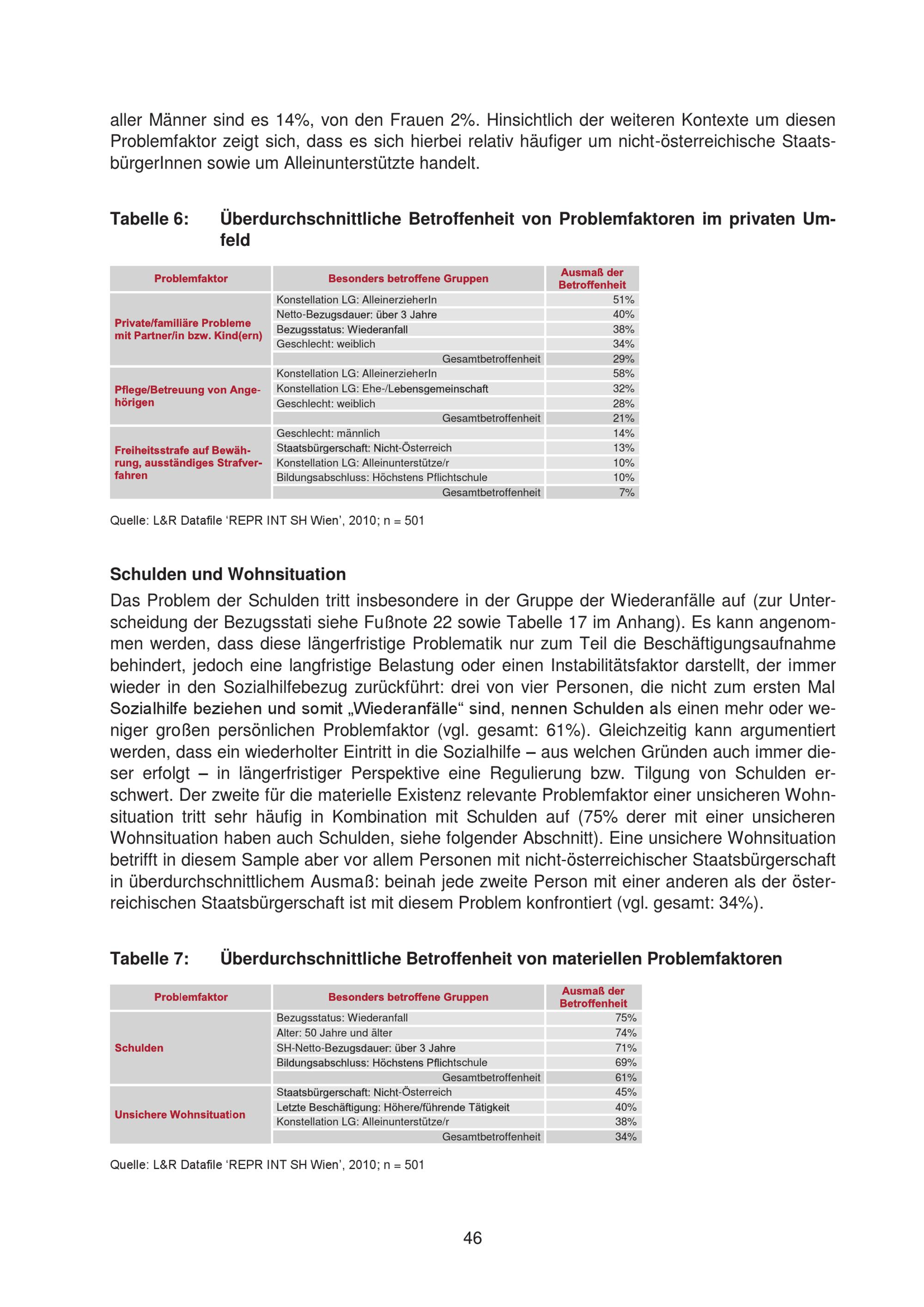 aller Männer sind es 14%, von den Frauen 2%. Hinsichtlich der weiteren Kontexte um diesen Problemfaktor zeigt sich, dass es sich hierbei relativ häufiger um nicht-österreichische StaatsbürgerInnen sowie um Alleinunterstützte handelt.

Tabelle 6: Überdurchschnittliche Betroffenheit von Problemfaktoren im privaten Umfeld

| Problemfaktor | Besonders betroffene Gruppen | Ausmaß der Betroffenheit |
|---|---|---|
| Private/familiäre Probleme mit Partner/in bzw. Kind(ern) | Konstellation LG: AlleinerzieherIn | 51% |
| | Netto-Bezugsdauer: über 3 Jahre | 40% |
| | Bezugsstatus: Wiederanfall | 38% |
| | Geschlecht: weiblich | 34% |
| | Gesamtbetroffenheit | 29% |
| Pflege/Betreuung von Angehörigen | Konstellation LG: AlleinerzieherIn | 58% |
| | Konstellation LG: Ehe-/Lebensgemeinschaft | 32% |
| | Geschlecht: weiblich | 28% |
| | Gesamtbetroffenheit | 21% |
| Freiheitsstrafe auf Bewährung, ausständiges Strafverfahren | Geschlecht: männlich | 14% |
| | Staatsbürgerschaft: Nicht-Österreich | 13% |
| | Konstellation LG: Alleinunterstütze/r | 10% |
| | Bildungsabschluss: Höchstens Pflichtschule | 10% |
| | Gesamtbetroffenheit | 7% |

Quelle: L&R Datafile ‘REPR INT SH Wien’, 2010; n = 501

Schulden und Wohnsituation

Das Problem der Schulden tritt insbesondere in der Gruppe der Wiederanfälle auf (zur Unterscheidung der Bezugsstati siehe Fußnote 22 sowie Tabelle 17 im Anhang). Es kann angenommen werden, dass diese längerfristige Problematik nur zum Teil die Beschäftigungsaufnahme behindert, jedoch eine langfristige Belastung oder einen Instabilitätsfaktor darstellt, der immer wieder in den Sozialhilfebezug zurückführt: drei von vier Personen, die nicht zum ersten Mal Sozialhilfe beziehen und somit „Wiederanfälle“ sind, nennen Schulden als einen mehr oder weniger großen persönlichen Problemfaktor (vgl. gesamt: 61%). Gleichzeitig kann argumentiert werden, dass ein wiederholter Eintritt in die Sozialhilfe – aus welchen Gründen auch immer dieser erfolgt – in längerfristiger Perspektive eine Regulierung bzw. Tilgung von Schulden erschwert. Der zweite für die materielle Existenz relevante Problemfaktor einer unsicheren Wohnsituation tritt sehr häufig in Kombination mit Schulden auf (75% derer mit einer unsicheren Wohnsituation haben auch Schulden, siehe folgender Abschnitt). Eine unsichere Wohnsituation betrifft in diesem Sample aber vor allem Personen mit nicht-österreichischer Staatsbürgerschaft in überdurchschnittlichem Ausmaß: beinah jede zweite Person mit einer anderen als der österreichischen Staatsbürgerschaft ist mit diesem Problem konfrontiert (vgl. gesamt: 34%).

Tabelle 7: Überdurchschnittliche Betroffenheit von materiellen Problemfaktoren

| Problemfaktor | Besonders betroffene Gruppen | Ausmaß der Betroffenheit |
|---|---|---|
| Schulden | Bezugsstatus: Wiederanfall | 75% |
| | Alter: 50 Jahre und älter | 74% |
| | SH-Netto-Bezugsdauer: über 3 Jahre | 71% |
| | Bildungsabschluss: Höchstens Pflichtschule | 69% |
| | Gesamtbetroffenheit | 61% |
| Unsichere Wohnsituation | Staatsbürgerschaft: Nicht-Österreich | 45% |
| | Letzte Beschäftigung: Höhere/führende Tätigkeit | 40% |
| | Konstellation LG: Alleinunterstütze/r | 38% |
| | Gesamtbetroffenheit | 34% |

Quelle: L&R Datafile ‘REPR INT SH Wien’, 2010; n = 501

46